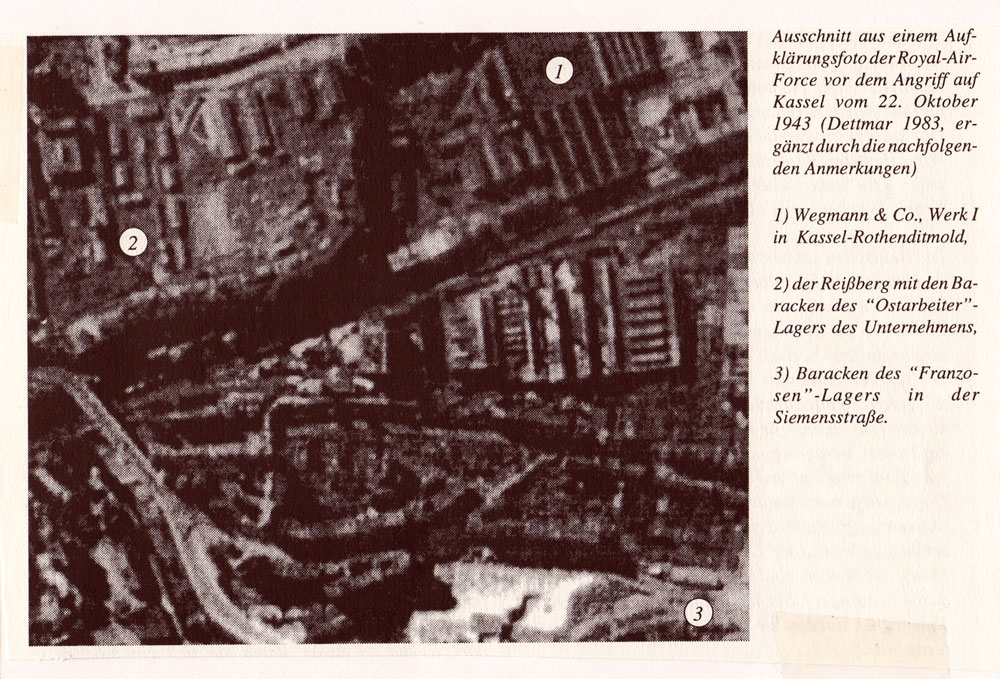 1

2

3

Ausschnitt aus einem Aufklärungsfoto der Royal-Air-Force vor dem Angriff auf Kassel vom 22. Oktober 1943 (Dettmar 1983, ergänzt durch die nachfolgenden Anmerkungen)

1) Wegmann & Co., Werk I in Kassel-Rothenditmold,

2) der Reißberg mit den Baracken des "Ostarbeiter"-Lagers des Unternehmens,

3) Baracken des "Franzosen"-Lagers in der Siemensstraße.